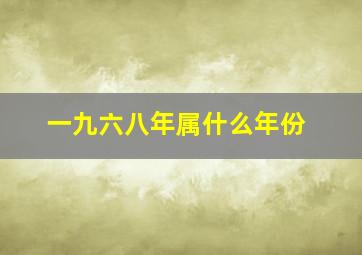 一九六八年属什么年份